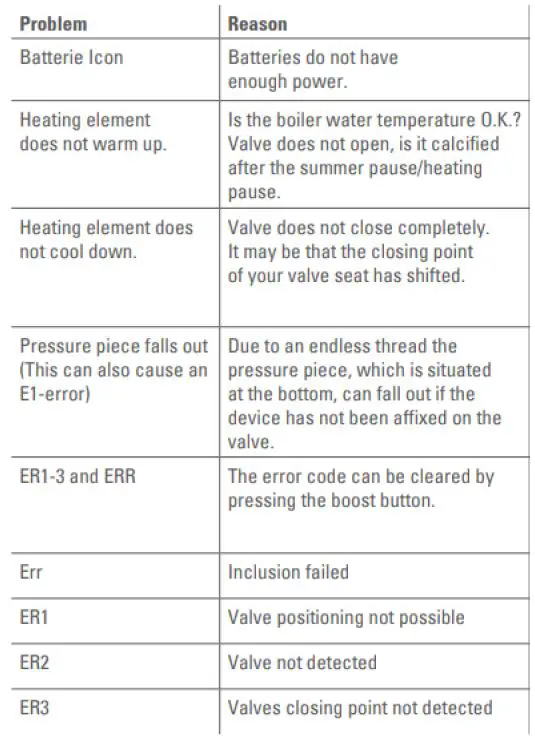 | Problem | Reason |
|---|---|
| Batterie Icon | Batteries do not have enough power. |
| Heating element does not warm up. | Is the boiler water temperature O.K.? Valve does not open, is it calcified after the summer pause/heating pause. |
| Heating element does not cool down. | Valve does not close completely. It may be that the closing point of your valve seat has shifted. |
| Pressure piece falls out (This can also cause an E1-error) | Due to an endless thread the pressure piece, which is situated at the bottom, can fall out if the device has not been affixed on the valve. |
| ER1-3 and ERR | The error code can be cleared by pressing the boost button. |
| Err | Inclusion failed |
| ER1 | Valve positioning not possible |
| ER2 | Valve not detected |
| ER3 | Valves closing point not detected |